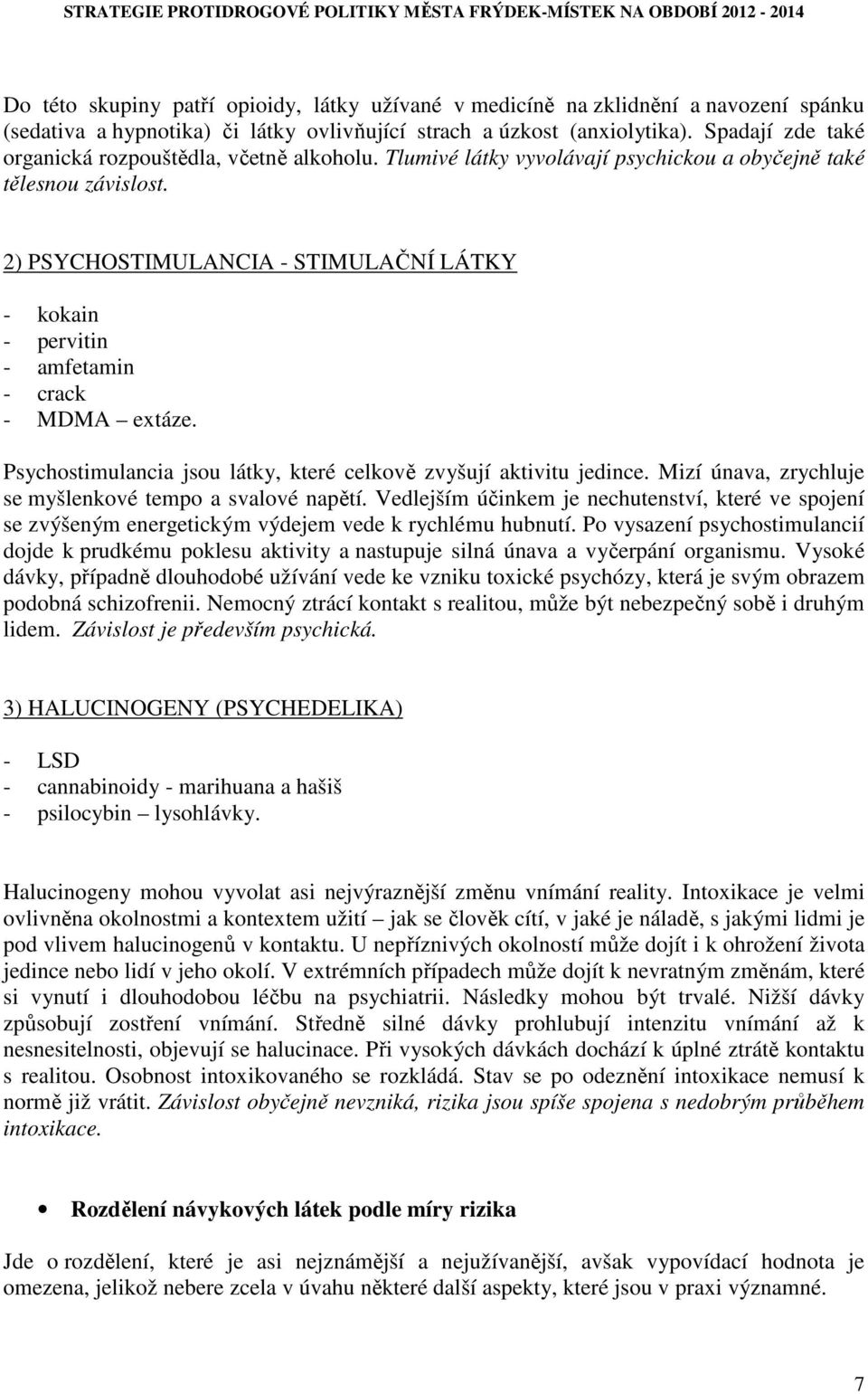 STRATEGIE PROTIDROGOVÉ POLITIKY MĚSTA FRÝDEK-MÍSTEK NA OBDOBÍ 2012 - 2014

Do této skupiny patří opioidy, látky užívané v medicíně na zklidnění a navození spánku (sedativa a hypnotika) či látky ovlivňující strach a úzkost (anxiolytika). Spadají zde také organická rozpouštědla, včetně alkoholu. Tlumivé látky vyvolávají psychickou a obyčejně také tělesnou závislost.

2) PSYCHOSTIMULANCIA - STIMULAČNÍ LÁTKY

- kokain
- pervitin
- amfetamin
- crack
- MDMA – extáze.

Psychostimulancia jsou látky, které celkově zvyšují aktivitu jedince. Mizí únava, zrychluje se myšlenkové tempo a svalové napětí. Vedlejším účinkem je nechutenství, které ve spojení se zvýšeným energetickým výdejem vede k rychlému hubnutí. Po vysazení psychostimulancií dojde k prudkému poklesu aktivity a nastupuje silná únava a vyčerpání organismu. Vysoké dávky, případně dlouhodobé užívání vede ke vzniku toxické psychózy, která je svým obrazem podobná schizofrenii. Nemocný ztrácí kontakt s realitou, může být nebezpečný sobě i druhým lidem. Závislost je především psychická.

3) HALUCINOGENY (PSYCHEDELIKA)

- LSD
- cannabinoidy - marihuana a hašiš
- psilocybin – lysohlávky.

Halucinogeny mohou vyvolat asi nejvýraznější změnu vnímání reality. Intoxikace je velmi ovlivněna okolnostmi a kontextem užití – jak se člověk cítí, v jaké je náladě, s jakými lidmi je pod vlivem halucinogenů v kontaktu. U nepříznivých okolností může dojít i k ohrožení života jedince nebo lidí v jeho okolí. V extrémních případech může dojít k nevratným změnám, které si vynutí i dlouhodobou léčbu na psychiatrii. Následky mohou být trvalé. Nižší dávky způsobují zostření vnímání. Středně silné dávky prohlubují intenzitu vnímání až k nesnesitelnosti, objevují se halucinace. Při vysokých dávkách dochází k úplné ztrátě kontaktu s realitou. Osobnost intoxikovaného se rozkládá. Stav se po odeznění intoxikace nemusí k normě již vrátit. Závislost obyčejně nevzniká, rizika jsou spíše spojena s nedobrým průběhem intoxikace.

• Rozdělení návykových látek podle míry rizika

Jde o rozdělení, které je asi nejznámější a nejužívanější, avšak vypovídací hodnota je omezena, jelikož nebere zcela v úvahu některé další aspekty, které jsou v praxi významné.

7